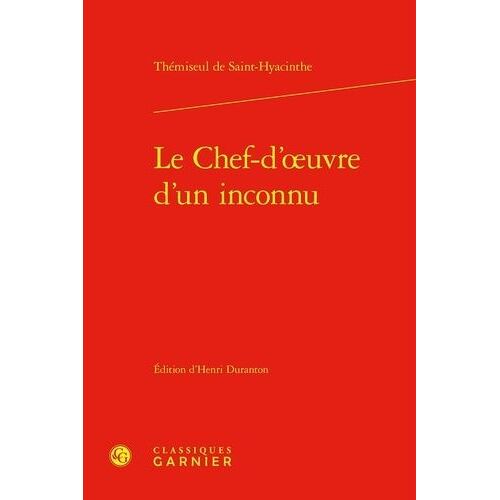 Thémiseul de Saint-Hyacinthe

Le Chef-d'œuvre d'un inconnu

Édition d'Henri Duranton

CLASSIQUES
GARNIER